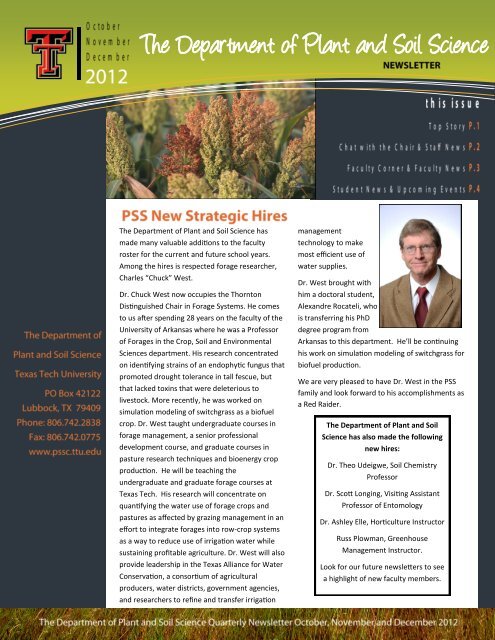 October
November
December
2012

The Department of Plant and Soil Science
NEWSLETTER

this issue
Top Story P.1
Chat with the Chair & Staff News P.2
Faculty Corner & Faculty News P.3
Student News & Upcoming Events P.4

The Department of Plant and Soil Science
Texas Tech University
PO Box 42122
Lubbock, TX 79409
Phone: 806.742.2838
Fax: 806.742.0775
www.pssc.ttu.edu

PSS New Strategic Hires

The Department of Plant and Soil Science has made many valuable additions to the faculty roster for the current and future school years. Among the hires is respected forage researcher, Charles "Chuck" West.

Dr. Chuck West now occupies the Thornton Distinguished Chair in Forage Systems. He comes to us after spending 28 years on the faculty of the University of Arkansas where he was a Professor of Forages in the Crop, Soil and Environmental Sciences department. His research concentrated on identifying strains of an endophytic fungus that promoted drought tolerance in tall fescue, but that lacked toxins that were deleterious to livestock. More recently, he was worked on simulation modeling of switchgrass as a biofuel crop. Dr. West taught undergraduate courses in forage management, a senior professional development course, and graduate courses in pasture research techniques and bioenergy crop production. He will be teaching the undergraduate and graduate forage courses at Texas Tech. His research will concentrate on quantifying the water use of forage crops and pastures as affected by grazing management in an effort to integrate forages into row-crop systems as a way to reduce use of irrigation water while sustaining profitable agriculture. Dr. West will also provide leadership in the Texas Alliance for Water Conservation, a consortium of agricultural producers, water districts, government agencies, and researchers to refine and transfer irrigation management technology to make most efficient use of water supplies.

Dr. West brought with him a doctoral student, Alexandre Rocateli, who is transferring his PhD degree program from Arkansas to this department. He'll be continuing his work on simulation modeling of switchgrass for biofuel production.

We are very pleased to have Dr. West in the PSS family and look forward to his accomplishments as a Red Raider.

The Department of Plant and Soil Science has also made the following new hires:

Dr. Theo Udeigwe, Soil Chemistry Professor

Dr. Scott Longing, Visiting Assistant Professor of Entomology

Dr. Ashley Elle, Horticulture Instructor

Russ Plowman, Greenhouse Management Instructor.

Look for our future newsletters to see a highlight of new faculty members.

The Department of Plant and Soil Science Quarterly Newsletter October, November and December 2012